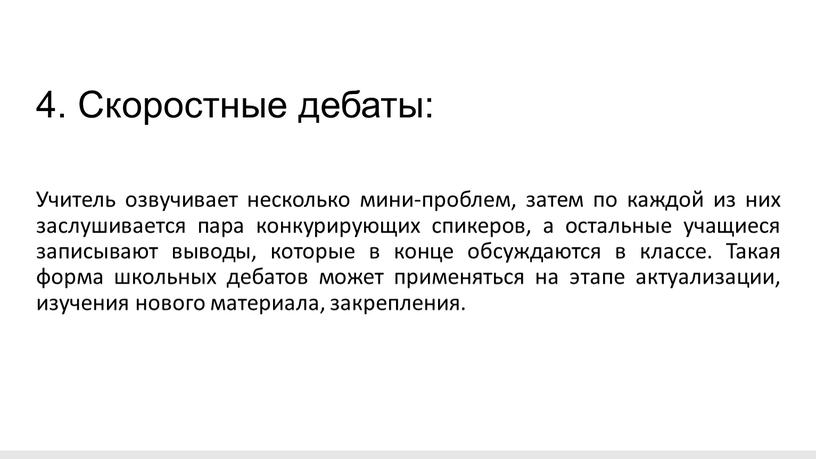 4. Скоростные дебаты:

Учитель озвучивает несколько мини-проблем, затем по каждой из них заслушивается пара конкурирующих спикеров, а остальные учащиеся записывают выводы, которые в конце обсуждаются в классе. Такая форма школьных дебатов может применяться на этапе актуализации, изучения нового материала, закрепления.